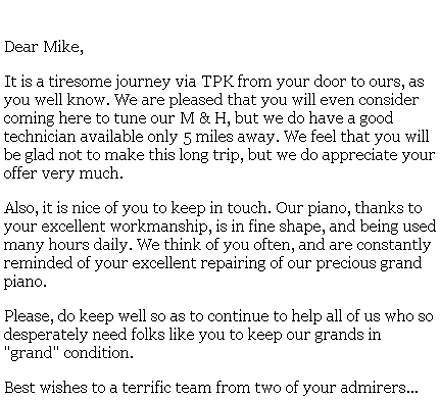 Dear Mike,

It is a tiresome journey via TPK from your door to ours, as you well know. We are pleased that you will even consider coming here to tune our M & H, but we do have a good technician available only 5 miles away. We feel that you will be glad not to make this long trip, but we do appreciate your offer very much.

Also, it is nice of you to keep in touch. Our piano, thanks to your excellent workmanship, is in fine shape, and being used many hours daily. We think of you often, and are constantly reminded of your excellent repairing of our precious grand piano.

Please, do keep well so as to continue to help all of us who so desperately need folks like you to keep our grands in "grand" condition.

Best wishes to a terrific team from two of your admirers...